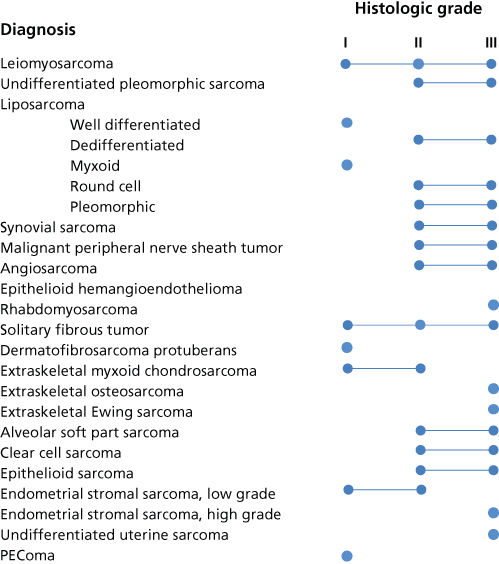 Histologic grade

Diagnosis

I II III

Leiomyosarcoma
Undifferentiated pleomorphic sarcoma
Liposarcoma
Well differentiated
Dedifferentiated
Myxoid
Round cell
Pleomorphic
Synovial sarcoma
Malignant peripheral nerve sheath tumor
Angiosarcoma
Epithelioid hemangioendothelioma
Rhabdomyosarcoma
Solitary fibrous tumor
Dermatofibrosarcoma protuberans
Extraskeletal myxoid chondrosarcoma
Extraskeletal osteosarcoma
Extraskeletal Ewing sarcoma
Alveolar soft part sarcoma
Clear cell sarcoma
Epithelioid sarcoma
Endometrial stromal sarcoma, low grade
Endometrial stromal sarcoma, high grade
Undifferentiated uterine sarcoma
PEComa